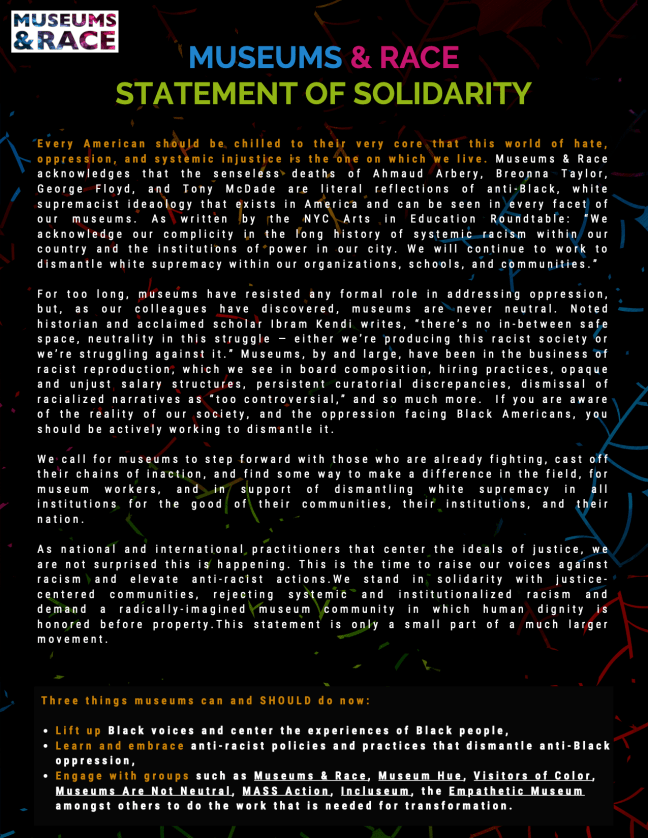 MUSEUMS & RACE

MUSEUMS & RACE
STATEMENT OF SOLIDARITY

Every American should be chilled to their very core that this world of hate, oppression, and systemic injustice is the one on which we live. Museums & Race acknowledges that the senseless deaths of Ahmaud Arbery, Breonna Taylor, George Floyd, and Tony McDade are literal reflections of anti-Black, white supremacist ideaology that exists in America and can be seen in every facet of our museums. As written by the NYC Arts in Education Roundtable: "We acknowledge our complicity in the long history of systemic racism within our country and the institutions of power in our city. We will continue to work to dismantle white supremacy within our organizations, schools, and communities."

For too long, museums have resisted any formal role in addressing oppression, but, as our colleagues have discovered, museums are never neutral. Noted historian and acclaimed scholar Ibram Kendi writes, "there's no in-between safe space, neutrality in this struggle — either we're producing this racist society or we're struggling against it." Museums, by and large, have been in the business of racist reproduction, which we see in board composition, hiring practices, opaque and unjust salary structures, persistent curatorial discrepancies, dismissal of racialized narratives as "too controversial," and so much more. If you are aware of the reality of our society, and the oppression facing Black Americans, you should be actively working to dismantle it.

We call for museums to step forward with those who are already fighting, cast off their chains of inaction, and find some way to make a difference in the field, for museum workers, and in support of dismantling white supremacy in all institutions for the good of their communities, their institutions, and their nation.

As national and international practitioners that center the ideals of justice, we are not surprised this is happening. This is the time to raise our voices against racism and elevate anti-racist actions.We stand in solidarity with justice-centered communities, rejecting systemic and institutionalized racism and demand a radically-imagined museum community in which human dignity is honored before property.This statement is only a small part of a much larger movement.

Three things museums can and SHOULD do now:

• Lift up Black voices and center the experiences of Black people,
• Learn and embrace anti-racist policies and practices that dismantle anti-Black oppression,
• Engage with groups such as Museums & Race, Museum Hue, Visitors of Color, Museums Are Not Neutral, MASS Action, Incluseum, the Empathetic Museum amongst others to do the work that is needed for transformation.